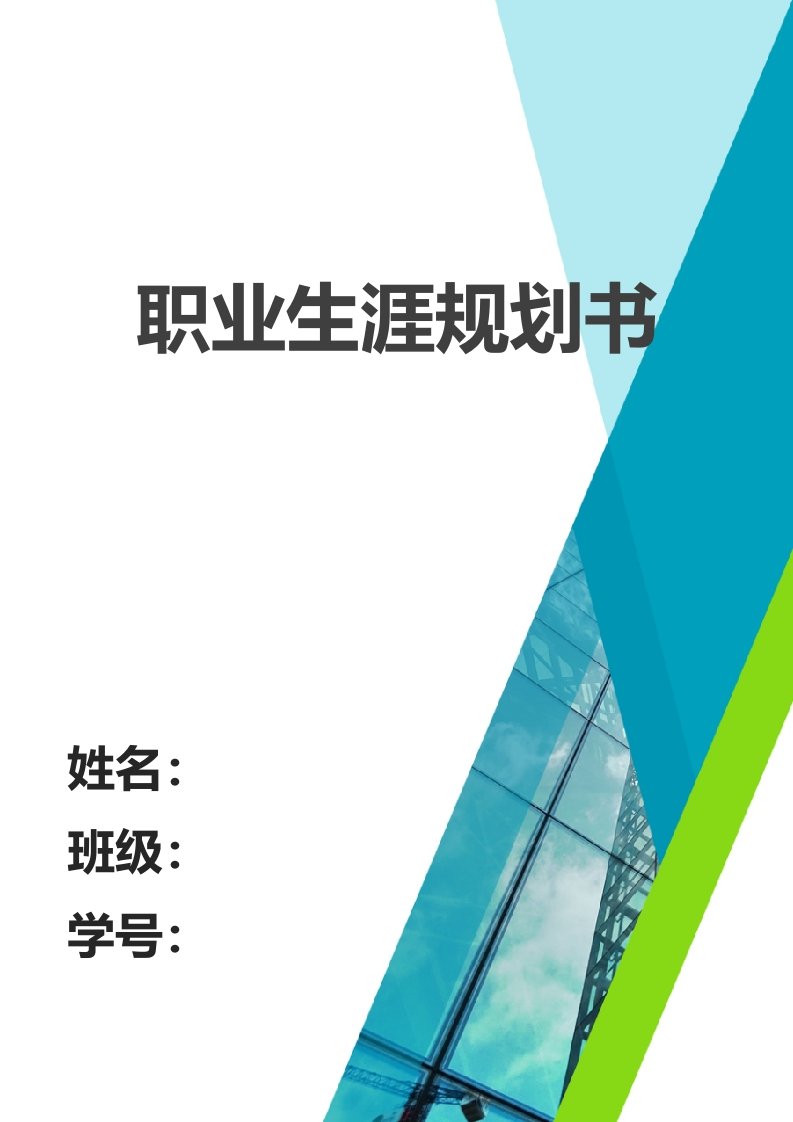 职业生涯规划书

姓名：
班级：
学号：